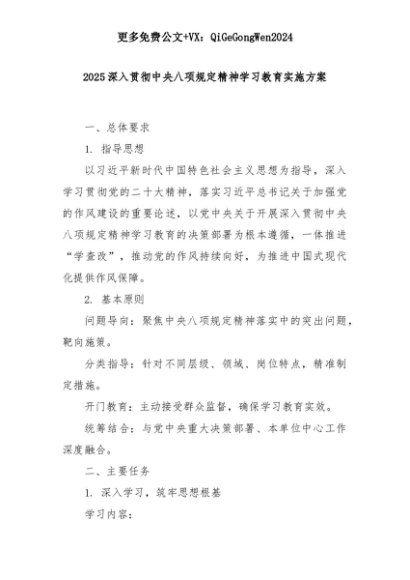 更多免费公文+VX：QiGeGongWen2024

2025深入贯彻中央八项规定精神学习教育实施方案

一、总体要求

1. 指导思想

以习近平新时代中国特色社会主义思想为指导，深入学习贯彻党的二十大精神，落实习近平总书记关于加强党的作风建设的重要论述，以党中央关于开展深入贯彻中央八项规定精神学习教育的决策部署为根本遵循，一体推进“学查改”，推动党的作风持续向好，为推进中国式现代化提供作风保障。

2. 基本原则

问题导向：聚焦中央八项规定精神落实中的突出问题，靶向施策。

分类指导：针对不同层级、领域、岗位特点，精准制定措施。

开门教育：主动接受群众监督，确保学习教育实效。

统筹结合：与党中央重大决策部署、本单位中心工作深度融合。

二、主要任务

1. 深入学习，筑牢思想根基

学习内容：